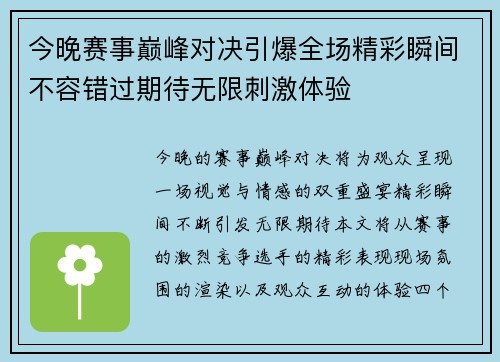 今晚赛事巅峰对决引爆全场精彩瞬间不容错过期待无限刺激体验

今晚的赛事巅峰对决将为观众呈现一场视觉与情感的双重盛宴精彩瞬间不断引发无限期待本文将从赛事的激烈竞争选手的精彩表现现场氛围的渲染以及观众互动的体验四个